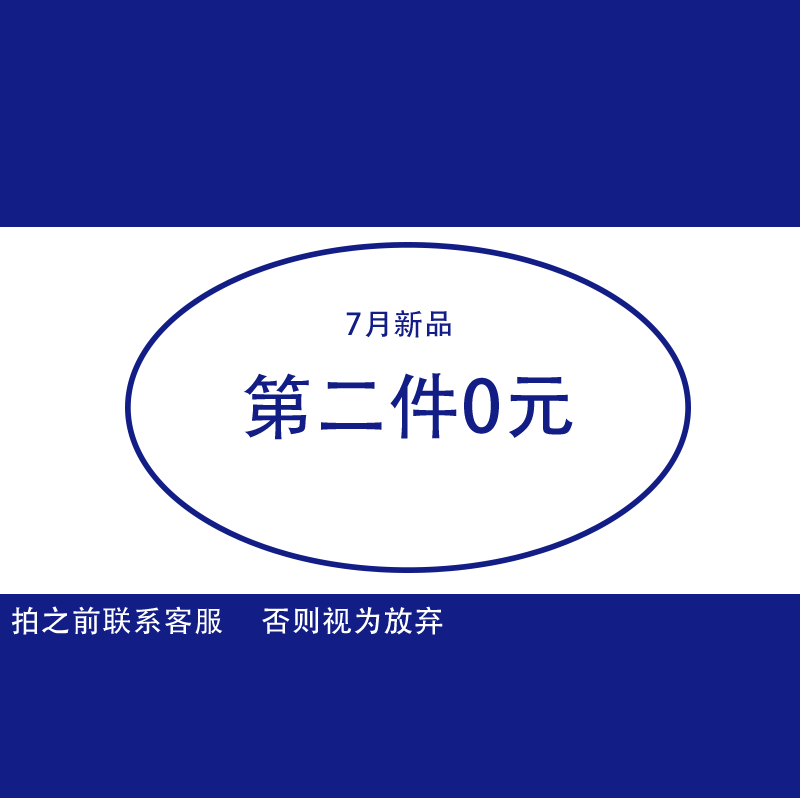 7月新品

第二件0元

拍之前联系客服 否则视为放弃